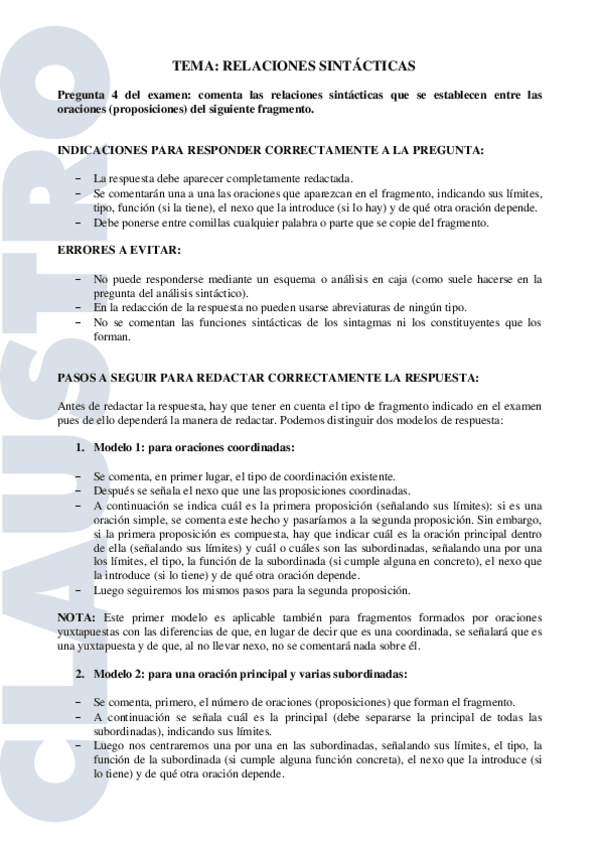 CLAUSTRO

TEMA: RELACIONES SINTÁCTICAS

Pregunta 4 del examen: comenta las relaciones sintácticas que se establecen entre las oraciones (proposiciones) del siguiente fragmento.

INDICACIONES PARA RESPONDER CORRECTAMENTE A LA PREGUNTA:

– La respuesta debe aparecer completamente redactada.
– Se comentarán una a una las oraciones que aparezcan en el fragmento, indicando sus límites, tipo, función (si la tiene), el nexo que la introduce (si lo hay) y de qué otra oración depende.
– Debe ponerse entre comillas cualquier palabra o parte que se copie del fragmento.

ERRORES A EVITAR:

– No puede responderse mediante un esquema o análisis en caja (como suele hacerse en la pregunta del análisis sintáctico).
– En la redacción de la respuesta no pueden usarse abreviaturas de ningún tipo.
– No se comentan las funciones sintácticas de los sintagmas ni los constituyentes que los forman.

PASOS A SEGUIR PARA REDACTAR CORRECTAMENTE LA RESPUESTA:

Antes de redactar la respuesta, hay que tener en cuenta el tipo de fragmento indicado en el examen pues de ello dependerá la manera de redactar. Podemos distinguir dos modelos de respuesta:

1. Modelo 1: para oraciones coordinadas:

– Se comenta, en primer lugar, el tipo de coordinación existente.
– Después se señala el nexo que une las proposiciones coordinadas.
– A continuación se indica cuál es la primera proposición (señalando sus límites): si es una oración simple, se comenta este hecho y pasaríamos a la segunda proposición. Sin embargo, si la primera proposición es compuesta, hay que indicar cuál es la oración principal dentro de ella (señalando sus límites) y cuál o cuáles son las subordinadas, señalando una por una los límites, el tipo, la función de la subordinada (si cumple alguna en concreto), el nexo que la introduce (si lo tiene) y de qué otra oración depende.
– Luego seguiremos los mismos pasos para la segunda proposición.

NOTA: Este primer modelo es aplicable también para fragmentos formados por oraciones yuxtapuestas con las diferencias de que, en lugar de decir que es una coordinada, se señalará que es una yuxtapuesta y de que, al no llevar nexo, no se comentará nada sobre él.

2. Modelo 2: para una oración principal y varias subordinadas:

– Se comenta, primero, el número de oraciones (proposiciones) que forman el fragmento.
– A continuación se señala cuál es la principal (debe separarse la principal de todas las subordinadas), indicando sus límites.
– Luego nos centraremos una por una en las subordinadas, señalando sus límites, el tipo, la función de la subordinada (si cumple alguna función concreta), el nexo que la introduce (si lo tiene) y de qué otra oración depende.